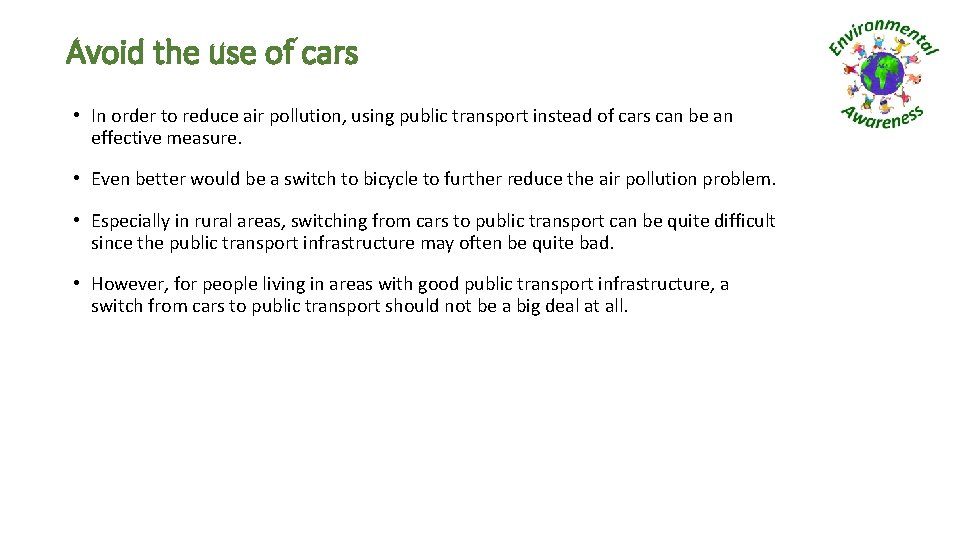 Avoid the use of cars

Environmental Awareness

• In order to reduce air pollution, using public transport instead of cars can be an effective measure.

• Even better would be a switch to bicycle to further reduce the air pollution problem.

• Especially in rural areas, switching from cars to public transport can be quite difficult since the public transport infrastructure may often be quite bad.

• However, for people living in areas with good public transport infrastructure, a switch from cars to public transport should not be a big deal at all.